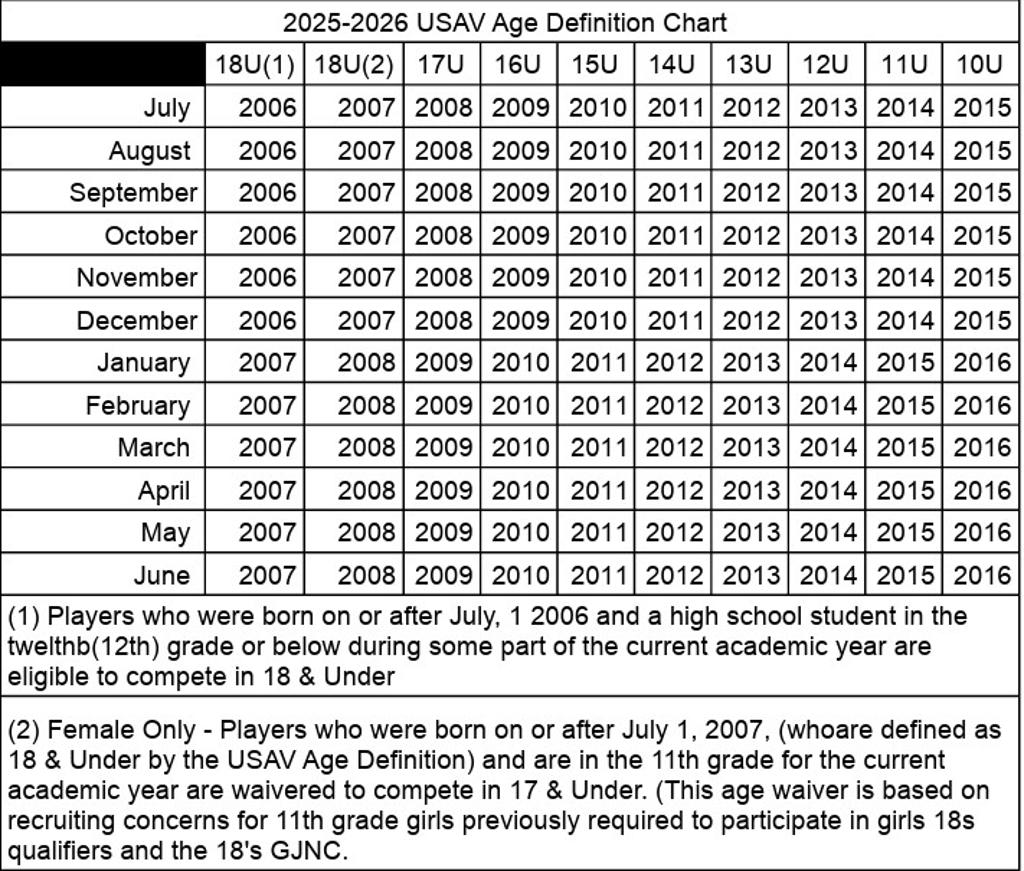 2025-2026 USAV Age Definition Chart

| | 18U(1) | 18U(2) | 17U | 16U | 15U | 14U | 13U | 12U | 11U | 10U |
|---|---|---|---|---|---|---|---|---|---|---|
| July | 2006 | 2007 | 2008 | 2009 | 2010 | 2011 | 2012 | 2013 | 2014 | 2015 |
| August | 2006 | 2007 | 2008 | 2009 | 2010 | 2011 | 2012 | 2013 | 2014 | 2015 |
| September | 2006 | 2007 | 2008 | 2009 | 2010 | 2011 | 2012 | 2013 | 2014 | 2015 |
| October | 2006 | 2007 | 2008 | 2009 | 2010 | 2011 | 2012 | 2013 | 2014 | 2015 |
| November | 2006 | 2007 | 2008 | 2009 | 2010 | 2011 | 2012 | 2013 | 2014 | 2015 |
| December | 2006 | 2007 | 2008 | 2009 | 2010 | 2011 | 2012 | 2013 | 2014 | 2015 |
| January | 2007 | 2008 | 2009 | 2010 | 2011 | 2012 | 2013 | 2014 | 2015 | 2016 |
| February | 2007 | 2008 | 2009 | 2010 | 2011 | 2012 | 2013 | 2014 | 2015 | 2016 |
| March | 2007 | 2008 | 2009 | 2010 | 2011 | 2012 | 2013 | 2014 | 2015 | 2016 |
| April | 2007 | 2008 | 2009 | 2010 | 2011 | 2012 | 2013 | 2014 | 2015 | 2016 |
| May | 2007 | 2008 | 2009 | 2010 | 2011 | 2012 | 2013 | 2014 | 2015 | 2016 |
| June | 2007 | 2008 | 2009 | 2010 | 2011 | 2012 | 2013 | 2014 | 2015 | 2016 |

(1) Players who were born on or after July, 1 2006 and a high school student in the twelthb(12th) grade or below during some part of the current academic year are eligible to compete in 18 & Under

(2) Female Only - Players who were born on or after July 1, 2007, (whoare defined as 18 & Under by the USAV Age Definition) and are in the 11th grade for the current academic year are waivered to compete in 17 & Under. (This age waiver is based on recruiting concerns for 11th grade girls previously required to participate in girls 18s qualifiers and the 18's GJNC.